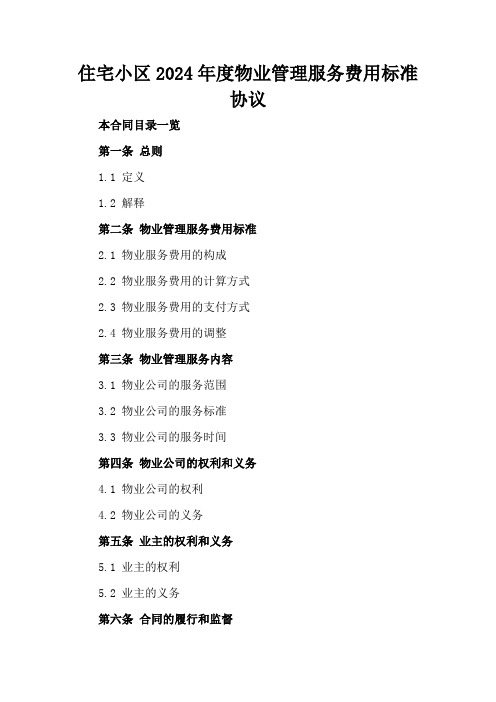 住宅小区2024年度物业管理服务费用标准协议

本合同目录一览

第一条 总则

1.1 定义

1.2 解释

第二条 物业管理服务费用标准

2.1 物业服务费用的构成

2.2 物业服务费用的计算方式

2.3 物业服务费用的支付方式

2.4 物业服务费用的调整

第三条 物业管理服务内容

3.1 物业公司的服务范围

3.2 物业公司的服务标准

3.3 物业公司的服务时间

第四条 物业公司的权利和义务

4.1 物业公司的权利

4.2 物业公司的义务

第五条 业主的权利和义务

5.1 业主的权利

5.2 业主的义务

第六条 合同的履行和监督